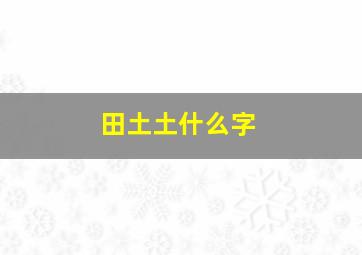 田土土什么字